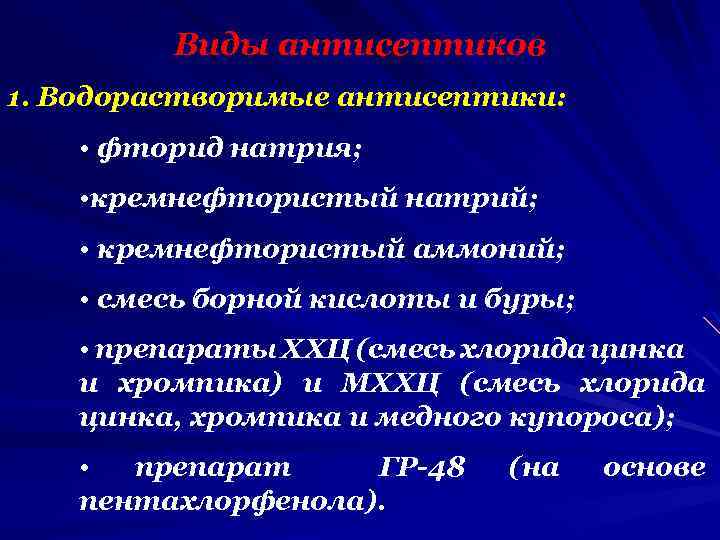 Виды антисептиков

1. Водорастворимые антисептики:

• фторид натрия;

•кремнефтористый натрий;

• кремнефтористый аммоний;

• смесь борной кислоты и буры;

• препараты ХХЦ (смесь хлорида цинка и хромпика) и МХХЦ (смесь хлорида цинка, хромпика и медного купороса);

• препарат ГР-48 (на основе пентахлорфенола).